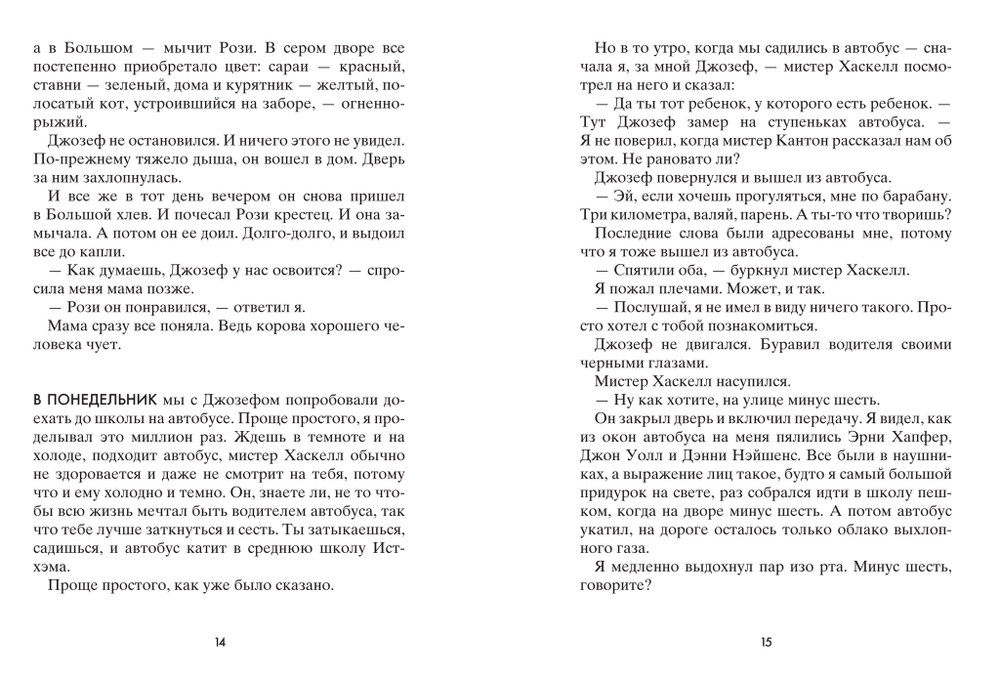 а в Большом — мычит Рози. В сером дворе все постепенно приобретало цвет: сараи — красный, ставни — зеленый, дома и курятник — желтый, полосатый кот, устроившийся на заборе, — огненно-рыжий.

Джозеф не остановился. И ничего этого не увидел. По-прежнему тяжело дыша, он вошел в дом. Дверь за ним захлопнулась.

И все же в тот день вечером он снова пришел в Большой хлев. И почесал Рози крестец. И она замычала. А потом он ее доил. Долго-долго, и выдоил все до капли.

— Как думаешь, Джозеф у нас освоится? — спросила меня мама позже.

— Рози он понравился, — ответил я.

Мама сразу все поняла. Ведь корова хорошего человека чует.

В ПОНЕДЕЛЬНИК мы с Джозефом попробовали доехать до школы на автобусе. Проще простого, я проделывал это миллион раз. Ждешь в темноте и на холоде, подходит автобус, мистер Хаскелл обычно не здоровается и даже не смотрит на тебя, потому что и ему холодно и темно. Он, знаете ли, не то чтобы всю жизнь мечтал быть водителем автобуса, так что тебе лучше заткнуться и сесть. Ты затыкаешься, садишься, и автобус катит в среднюю школу Истхэма.

Проще простого, как уже было сказано.

14

Но в то утро, когда мы садились в автобус — сначала я, за мной Джозеф, — мистер Хаскелл посмотрел на него и сказал:

— Да ты тот ребенок, у которого есть ребенок. — Тут Джозеф замер на ступеньках автобуса. — Я не поверил, когда мистер Кантон рассказал нам об этом. Не рановато ли?

Джозеф повернулся и вышел из автобуса.

— Эй, если хочешь прогуляться, мне по барабану. Три километра, валяй, парень. А ты-то что творишь?

Последние слова были адресованы мне, потому что я тоже вышел из автобуса.

— Спятили оба, — буркнул мистер Хаскелл.

Я пожал плечами. Может, и так.

— Послушай, я не имел в виду ничего такого. Просто хотел с тобой познакомиться.

Джозеф не двигался. Буравил водителя своими черными глазами.

Мистер Хаскелл насупился.

— Ну как хотите, на улице минус шесть.

Он закрыл дверь и включил передачу. Я видел, как из окон автобуса на меня пялились Эрни Хапфер, Джон Уолл и Дэнни Нэйшенс. Все были в наушниках, а выражение лиц такое, будто я самый большой придурок на свете, раз собрался идти в школу пешком, когда на дворе минус шесть. А потом автобус укатил, на дороге осталось только облако выхлопного газа.

Я медленно выдохнул пар изо рта. Минус шесть, говорите?

15